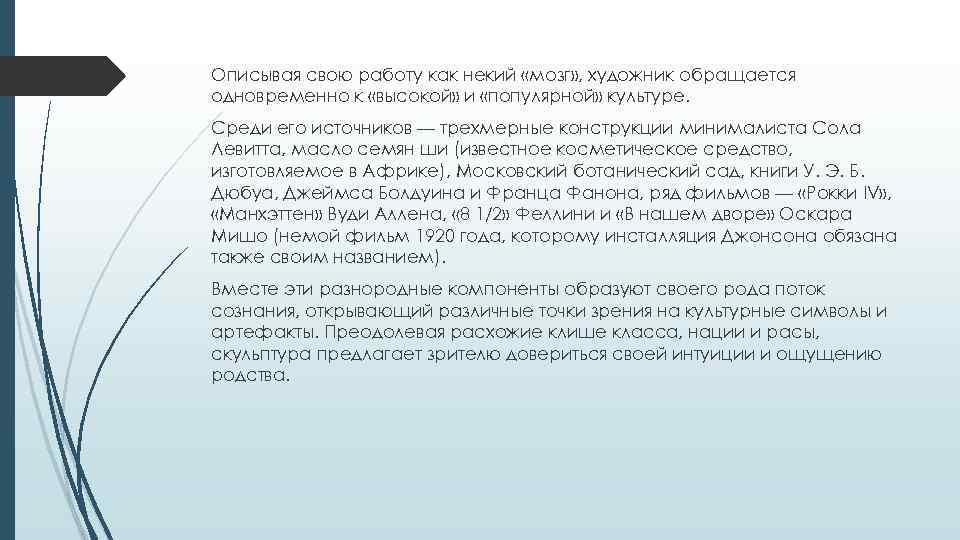 Описывая свою работу как некий «мозг», художник обращается одновременно к «высокой» и «популярной» культуре.

Среди его источников — трехмерные конструкции минималиста Сола Левитта, масло семян ши (известное косметическое средство, изготовляемое в Африке), Московский ботанический сад, книги У. Э. Б. Дюбуа, Джеймса Болдуина и Франца Фанона, ряд фильмов — «Рокки IV», «Манхэттен» Вуди Аллена, «8 1/2» Феллини и «В нашем дворе» Оскара Мишо (немой фильм 1920 года, которому инсталляция Джонсона обязана также своим названием).

Вместе эти разнородные компоненты образуют своего рода поток сознания, открывающий различные точки зрения на культурные символы и артефакты. Преодолевая расхожие клише класса, нации и расы, скульптура предлагает зрителю довериться своей интуиции и ощущению родства.